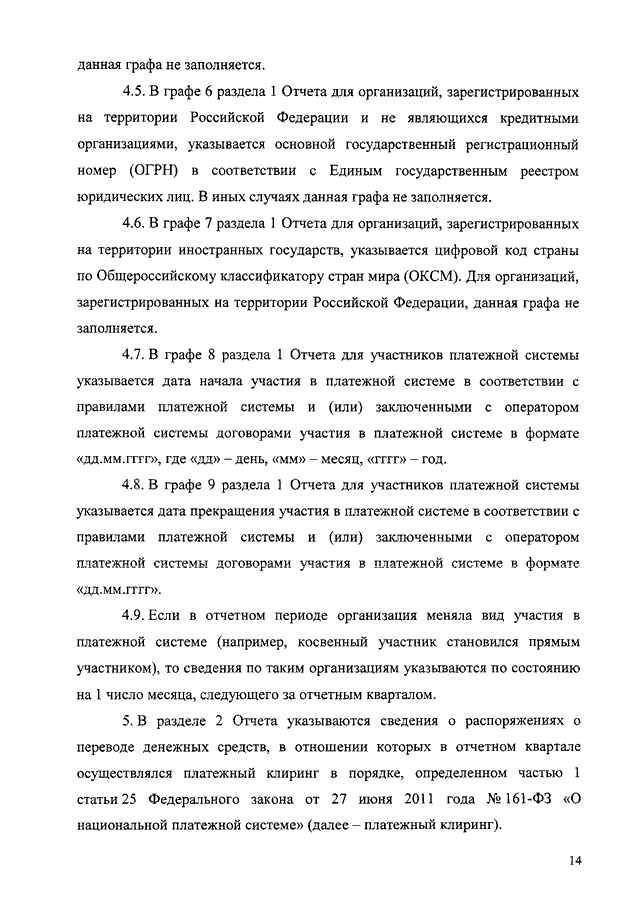 данная графа не заполняется.

4.5. В графе 6 раздела 1 Отчета для организаций, зарегистрированных на территории Российской Федерации и не являющихся кредитными организациями, указывается основной государственный регистрационный номер (ОГРН) в соответствии с Единым государственным реестром юридических лиц. В иных случаях данная графа не заполняется.

4.6. В графе 7 раздела 1 Отчета для организаций, зарегистрированных на территории иностранных государств, указывается цифровой код страны по Общероссийскому классификатору стран мира (ОКСМ). Для организаций, зарегистрированных на территории Российской Федерации, данная графа не заполняется.

4.7. В графе 8 раздела 1 Отчета для участников платежной системы указывается дата начала участия в платежной системе в соответствии с правилами платежной системы и (или) заключенными с оператором платежной системы договорами участия в платежной системе в формате «дд.мм.гггг», где «дд» – день, «мм» – месяц, «гггг» – год.

4.8. В графе 9 раздела 1 Отчета для участников платежной системы указывается дата прекращения участия в платежной системе в соответствии с правилами платежной системы и (или) заключенными с оператором платежной системы договорами участия в платежной системе в формате «дд.мм.гггг».

4.9. Если в отчетном периоде организация меняла вид участия в платежной системе (например, косвенный участник становился прямым участником), то сведения по таким организациям указываются по состоянию на 1 число месяца, следующего за отчетным кварталом.

5. В разделе 2 Отчета указываются сведения о распоряжениях о переводе денежных средств, в отношении которых в отчетном квартале осуществлялся платежный клиринг в порядке, определенном частью 1 статьи 25 Федерального закона от 27 июня 2011 года № 161-ФЗ «О национальной платежной системе» (далее – платежный клиринг).

14